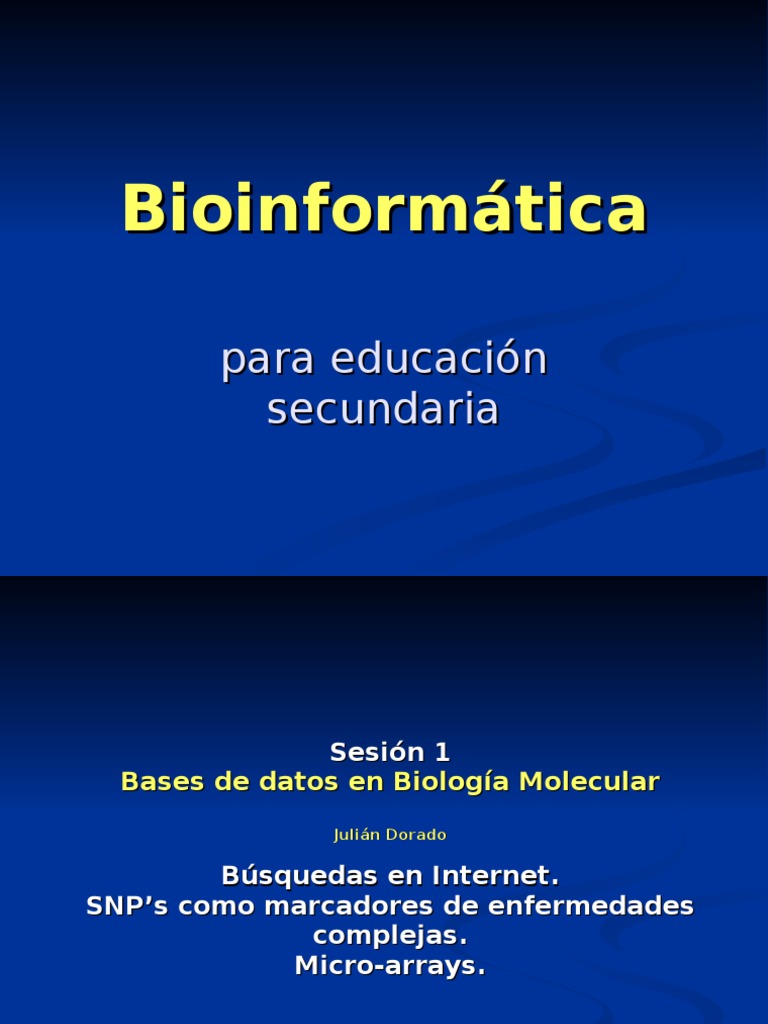 Bioinformática

para educación secundaria

Sesión 1
Bases de datos en Biología Molecular

Julián Dorado

Búsquedas en Internet.
SNP's como marcadores de enfermedades complejas.
Micro-arrays.